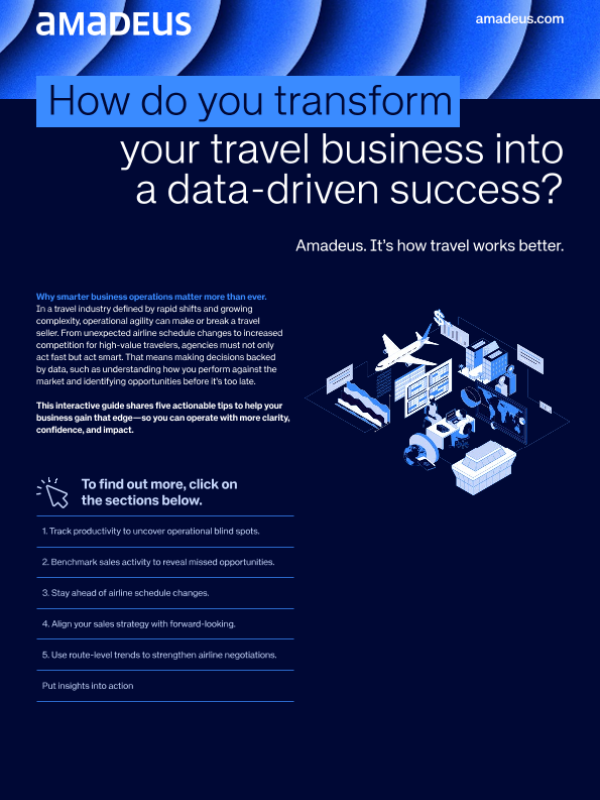 amadeus

amadeus.com

How do you transform your travel business into a data-driven success?

Amadeus. It's how travel works better.

Why smarter business operations matter more than ever. In a travel industry defined by rapid shifts and growing complexity, operational agility can make or break a travel seller. From unexpected airline schedule changes to increased competition for high-value travelers, agencies must not only act fast but act smart. That means making decisions backed by data, such as understanding how you perform against the market and identifying opportunities before it's too late.

This interactive guide shares five actionable tips to help your business gain that edge—so you can operate with more clarity, confidence, and impact.

To find out more, click on the sections below.

1. Track productivity to uncover operational blind spots.

2. Benchmark sales activity to reveal missed opportunities.

3. Stay ahead of airline schedule changes.

4. Align your sales strategy with forward-looking.

5. Use route-level trends to strengthen airline negotiations.

Put insights into action